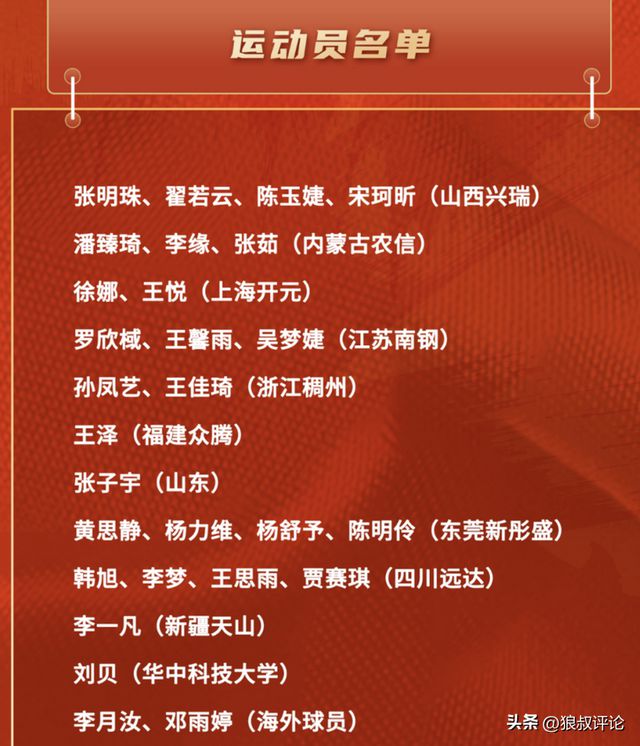 运动员名单

张明珠、翟若云、陈玉婕、宋珂昕（山西兴瑞）

潘臻琦、李缘、张茹（内蒙古农信）

徐娜、王悦（上海开元）

罗欣棫、王馨雨、吴梦婕（江苏南钢）

孙凤艺、王佳琦（浙江稠州）

王泽（福建众腾）

张子宇（山东）

黄思静、杨力维、杨舒予、陈明伶（东莞新彤盛）

韩旭、李梦、王思雨、贾赛琪（四川远达）

李一凡（新疆天山）

刘贝（华中科技大学）

李月汝、邓雨婷（海外球员）

头条 @狼叔评论